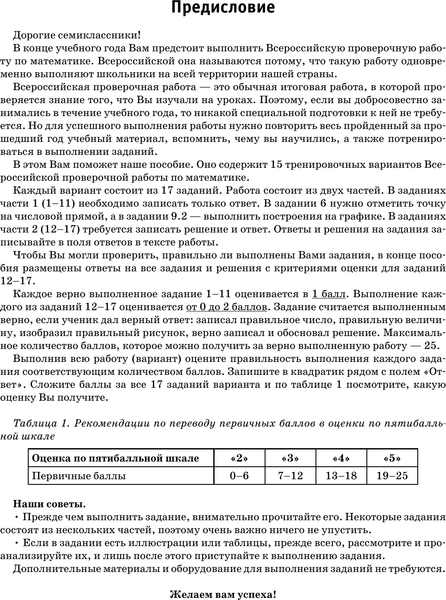 Предисловие

Дорогие семиклассники!

В конце учебного года Вам предстоит выполнить Всероссийскую проверочную работу по математике. Всероссийской она называются потому, что такую работу одновременно выполняют школьники на всей территории нашей страны.

Всероссийская проверочная работа — это обычная итоговая работа, в которой проверяется знание того, что Вы изучали на уроках. Поэтому, если вы добросовестно занимались в течение учебного года, то никакой специальной подготовки к ней не требуется. Но для успешного выполнения работы нужно повторить весь пройденный за прошедший год учебный материал, вспомнить, чему вы научились, а также потренироваться в выполнении заданий.

В этом Вам поможет наше пособие. Оно содержит 15 тренировочных вариантов Всероссийской проверочной работы по математике.

Каждый вариант состоит из 17 заданий. Работа состоит из двух частей. В заданиях части 1 (1–11) необходимо записать только ответ. В задании 6 нужно отметить точку на числовой прямой, а в задании 9.2 — выполнить построения на графике. В заданиях части 2 (12–17) требуется записать решение и ответ. Ответы и решения на задания записывайте в поля ответов в тексте работы.

Чтобы Вы могли проверить, правильно ли выполнены Вами задания, в конце пособия размещены ответы на все задания и решения с критериями оценки для заданий 12–17.

Каждое верно выполненное задание 1–11 оценивается в 1 балл. Выполнение каждого из заданий 12–17 оценивается от 0 до 2 баллов. Задание считается выполненным верно, если ученик дал верный ответ: записал правильное число, правильную величину, изобразил правильный рисунок, верно записал и обосновал решение. Максимальное количество баллов, которое можно получить за верно выполненную работу — 25.

Выполнив всю работу (вариант) оцените правильность выполнения каждого задания соответствующим количеством баллов. Запишите в квадратик рядом с полем «Ответ». Сложите баллы за все 17 заданий варианта и по таблице 1 посмотрите, какую оценку Вы получите.

Таблица 1. Рекомендации по переводу первичных баллов в оценки по пятибалльной шкале

| Оценка по пятибалльной шкале | «2» | «3» | «4» | «5» |
|---|---|---|---|---|
| Первичные баллы | 0–6 | 7–12 | 13–18 | 19–25 |

Наши советы.

• Прежде чем выполнить задание, внимательно прочитайте его. Некоторые задания состоят из нескольких частей, поэтому очень важно ничего не упустить.

• Если в задании есть иллюстрации или таблицы, прежде всего, рассмотрите и проанализируйте их, и лишь после этого приступайте к выполнению задания.

Дополнительные материалы и оборудование для выполнения заданий не требуются.

Желаем вам успеха!